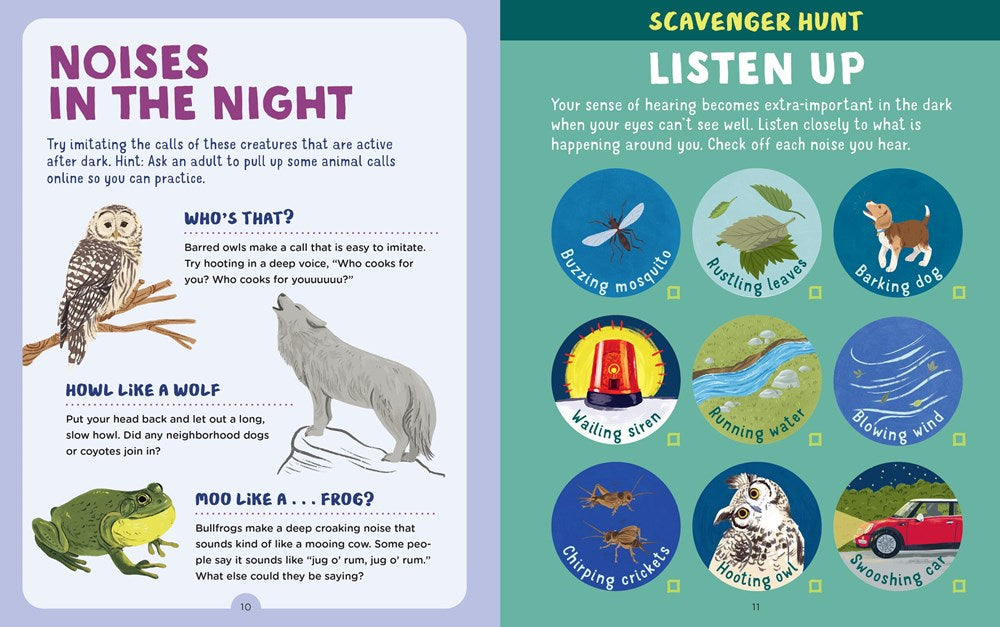 NOISES IN THE NIGHT

Try imitating the calls of these creatures that are active after dark. Hint: Ask an adult to pull up some animal calls online so you can practice.

WHO'S THAT?

Barred owls make a call that is easy to imitate. Try hooting in a deep voice, "Who cooks for you? Who cooks for youuuuuu?"

HOWL LIKE A WOLF

Put your head back and let out a long, slow howl. Did any neighborhood dogs or coyotes join in?

MOO LIKE A . . . FROG?

Bullfrogs make a deep croaking noise that sounds kind of like a mooing cow. Some people say it sounds like "jug o' rum, jug o' rum." What else could they be saying?

10

SCAVENGER HUNT

LISTEN UP

Your sense of hearing becomes extra-important in the dark when your eyes can't see well. Listen closely to what is happening around you. Check off each noise you hear.

Buzzing mosquito

Rustling leaves

Barking dog

Wailing siren

Running water

Blowing wind

Chirping crickets

Hooting owl

Swooshing car

11